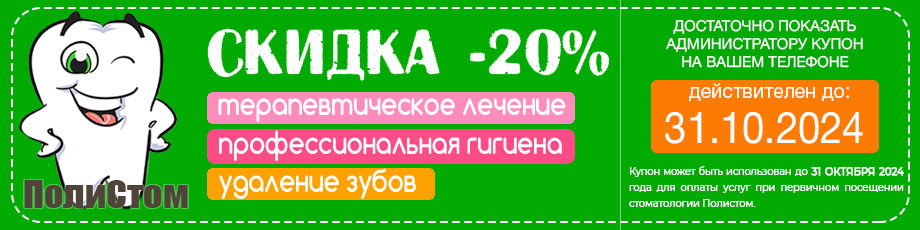 ПолиСтом

СКИДКА -20%

терапевтическое лечение

профессиональная гигиена

удаление зубов

ДОСТАТОЧНО ПОКАЗАТЬ АДМИНИСТРАТОРУ КУПОН НА ВАШЕМ ТЕЛЕФОНЕ

действителен до:

31.10.2024

Купон может быть использован до 31 ОКТЯБРЯ 2024 года для оплаты услуг при первичном посещении стоматологии Полистом.